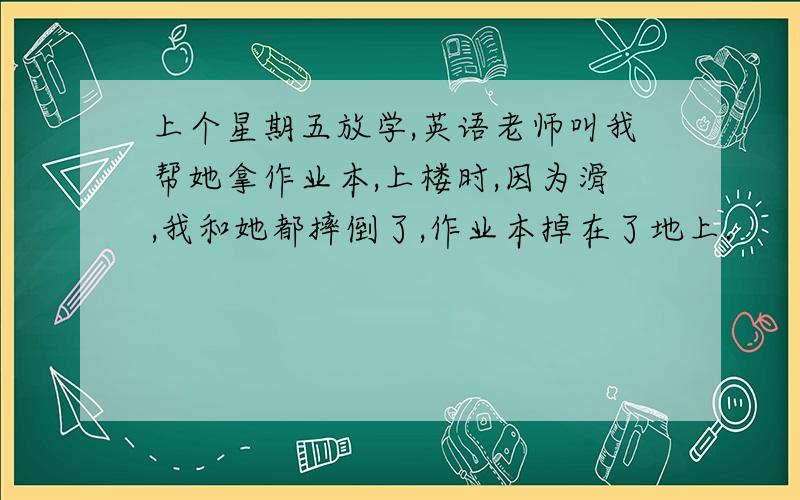 上个星期五放学,英语老师叫我帮她拿作业本,上楼时,因为滑,我和她都摔倒了,作业本掉在了地上